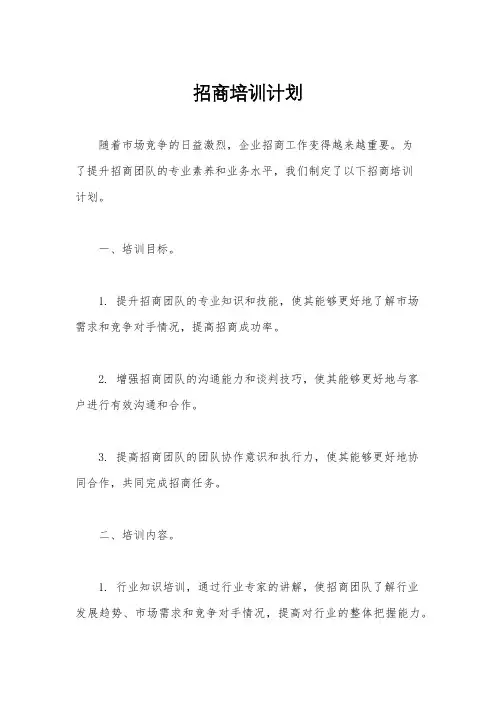 招商培训计划

随着市场竞争的日益激烈，企业招商工作变得越来越重要。为了提升招商团队的专业素养和业务水平，我们制定了以下招商培训计划。

一、培训目标。

1. 提升招商团队的专业知识和技能，使其能够更好地了解市场需求和竞争对手情况，提高招商成功率。

2. 增强招商团队的沟通能力和谈判技巧，使其能够更好地与客户进行有效沟通和合作。

3. 提高招商团队的团队协作意识和执行力，使其能够更好地协同合作，共同完成招商任务。

二、培训内容。

1. 行业知识培训，通过行业专家的讲解，使招商团队了解行业发展趋势、市场需求和竞争对手情况，提高对行业的整体把握能力。